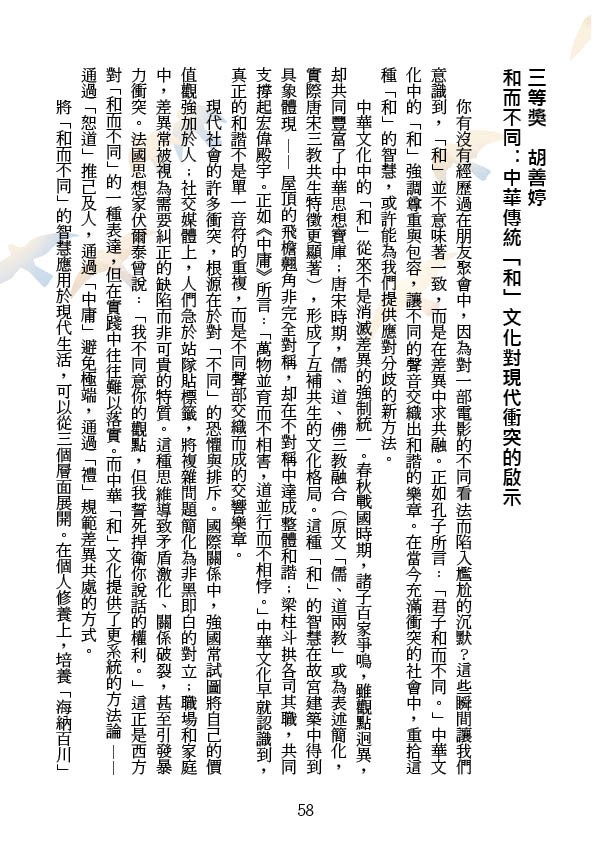 三等獎　胡善婷

和而不同：中華傳統「和」文化對現代衝突的啟示

你有沒有經歷過在朋友聚會中，因為對一部電影的不同看法而陷入尷尬的沉默？這些瞬間讓我們意識到，「和」並不意味著一致，而是在差異中求共融。正如孔子所言：「君子和而不同。」中華文化中的「和」強調尊重與包容，讓不同的聲音交織出和諧的樂章。在當今充滿衝突的社會中，重拾這種「和」的智慧，或許能為我們提供應對分歧的新方法。

中華文化中的「和」從來不是消滅差異的強制統一。春秋戰國時期，諸子百家爭鳴，雖觀點迥異，卻共同豐富了中華思想寶庫；唐宋時期，儒、道、佛三教融合（原文「儒、道兩教」或為表述簡化，實際唐宋三教共生特徵更顯著），形成了互補共生的文化格局。這種「和」的智慧在故宮建築中得到具象體現——屋頂的飛檐翹角非完全對稱，卻在不對稱中達成整體和諧；梁柱斗拱各司其職，共同支撐起宏偉殿宇。正如《中庸》所言：「萬物並育而不相害，道並行而不相悖。」中華文化早就認識到，真正的和諧不是單一音符的重複，而是不同聲部交織而成的交響樂章。

現代社會的許多衝突，根源在於對「不同」的恐懼與排斥。國際關係中，強國常試圖將自己的價值觀強加於人；社交媒體上，人們急於站隊貼標籤，將複雜問題簡化為非黑即白的對立；職場和家庭中，差異常被視為需要糾正的缺陷而非可貴的特質。這種思維導致矛盾激化、關係破裂，甚至引發暴力衝突。法國思想家伏爾泰曾說：「我不同意你的觀點，但我誓死捍衛你說話的權利。」這正是西方對「和而不同」的一種表達，但在實踐中往往難以落實。而中華「和」文化提供了更系統的方法論——通過「恕道」推己及人，通過「中庸」避免極端，通過「禮」規範差異共處的方式。

將「和而不同」的智慧應用於現代生活，可以從三個層面展開。在個人修養上，培養「海納百川」

58